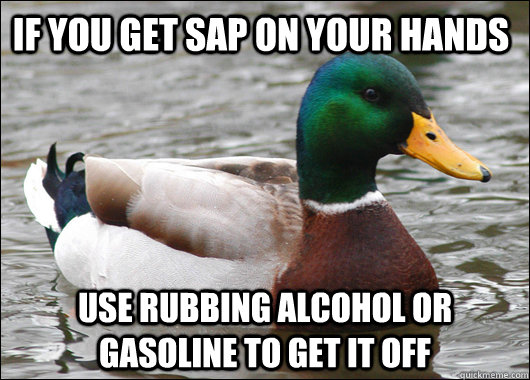 IF YOU GET SAP ON YOUR HANDS

USE RUBBING ALCOHOL OR GASOLINE TO GET IT OFF

quickmeme.com